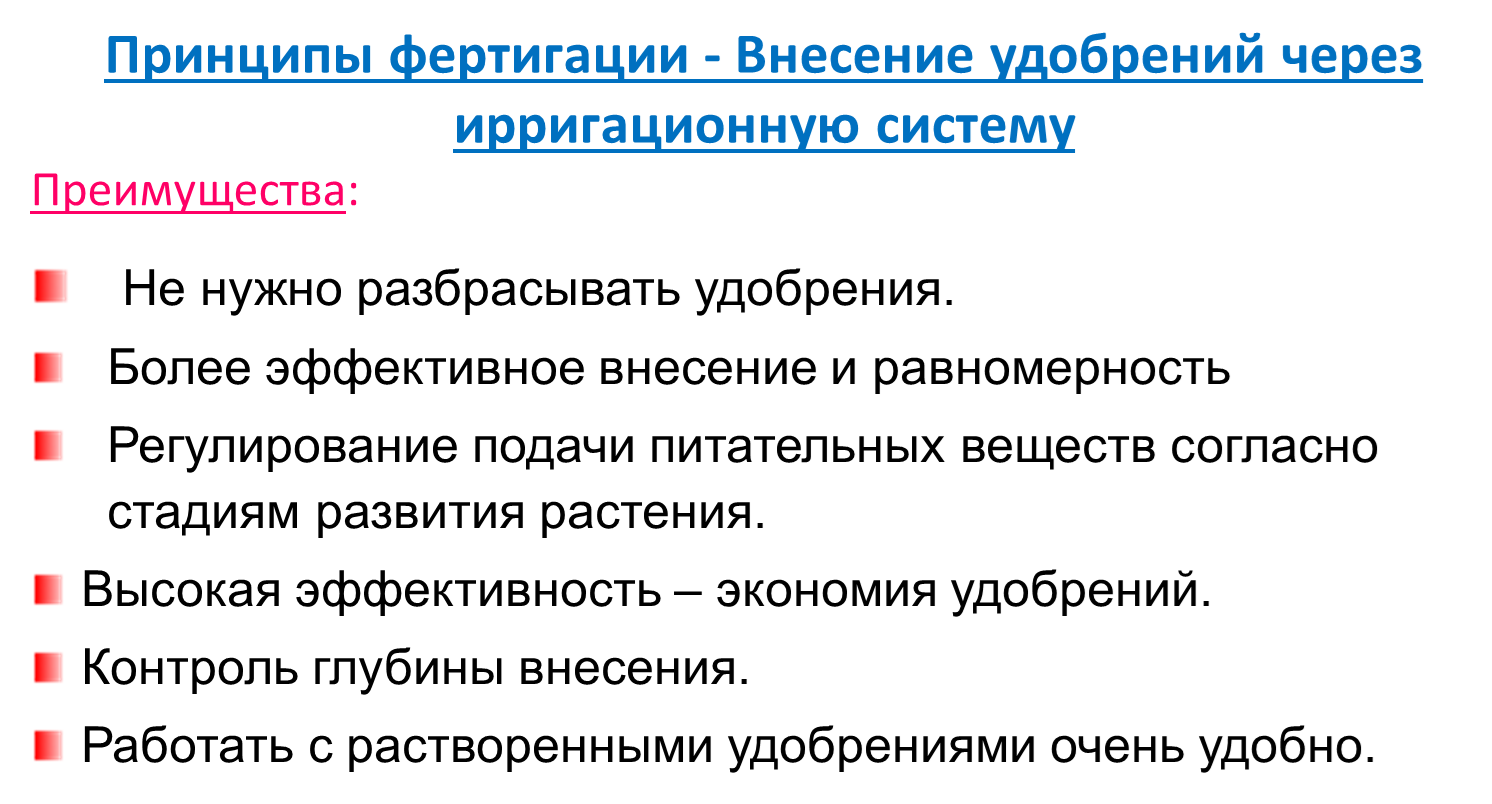 Принципы фертигации - Внесение удобрений через ирригационную систему

Преимущества:

• Не нужно разбрасывать удобрения.
• Более эффективное внесение и равномерность
• Регулирование подачи питательных веществ согласно стадиям развития растения.
• Высокая эффективность – экономия удобрений.
• Контроль глубины внесения.
• Работать с растворенными удобрениями очень удобно.